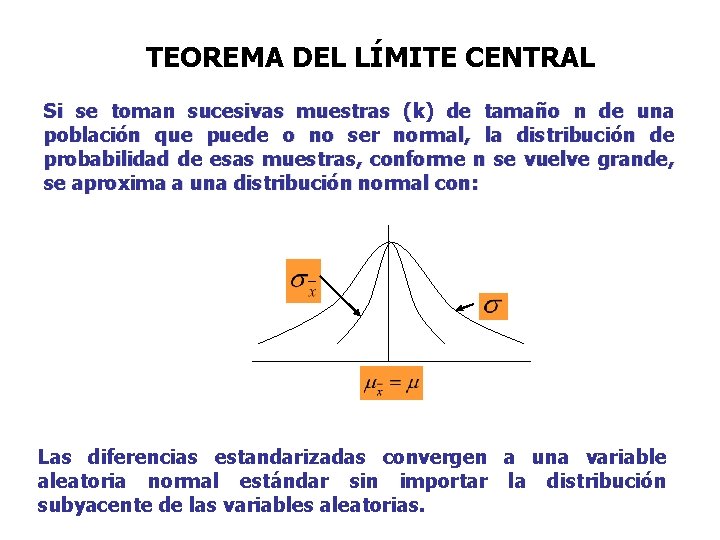 TEOREMA DEL LÍMITE CENTRAL

Si se toman sucesivas muestras (k) de tamaño n de una población que puede o no ser normal, la distribución de probabilidad de esas muestras, conforme n se vuelve grande, se aproxima a una distribución normal con:

$\sigma_{\bar{x}}$

$\sigma$

$\mu_{\bar{x}} = \mu$

Las diferencias estandarizadas convergen a una variable aleatoria normal estándar sin importar la distribución subyacente de las variables aleatorias.